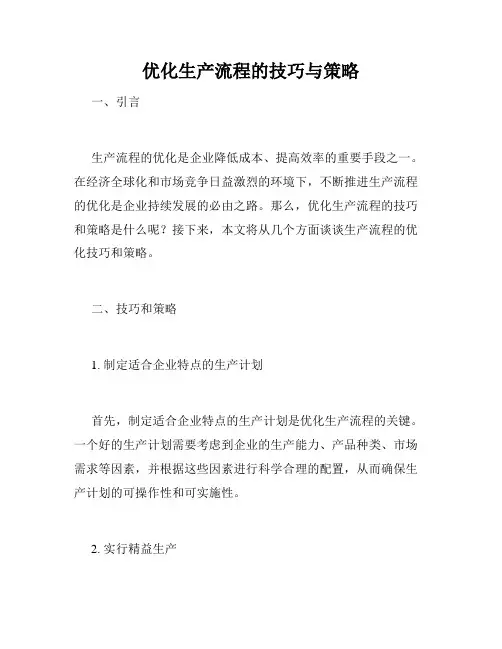 优化生产流程的技巧与策略

一、引言

生产流程的优化是企业降低成本、提高效率的重要手段之一。在经济全球化和市场竞争日益激烈的环境下，不断推进生产流程的优化是企业持续发展的必由之路。那么，优化生产流程的技巧和策略是什么呢？接下来，本文将从几个方面谈谈生产流程的优化技巧和策略。

二、技巧和策略

1. 制定适合企业特点的生产计划

首先，制定适合企业特点的生产计划是优化生产流程的关键。一个好的生产计划需要考虑到企业的生产能力、产品种类、市场需求等因素，并根据这些因素进行科学合理的配置，从而确保生产计划的可操作性和可实施性。

2. 实行精益生产